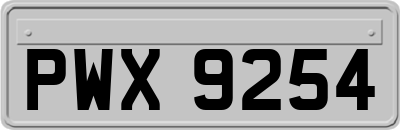 PWX 9254